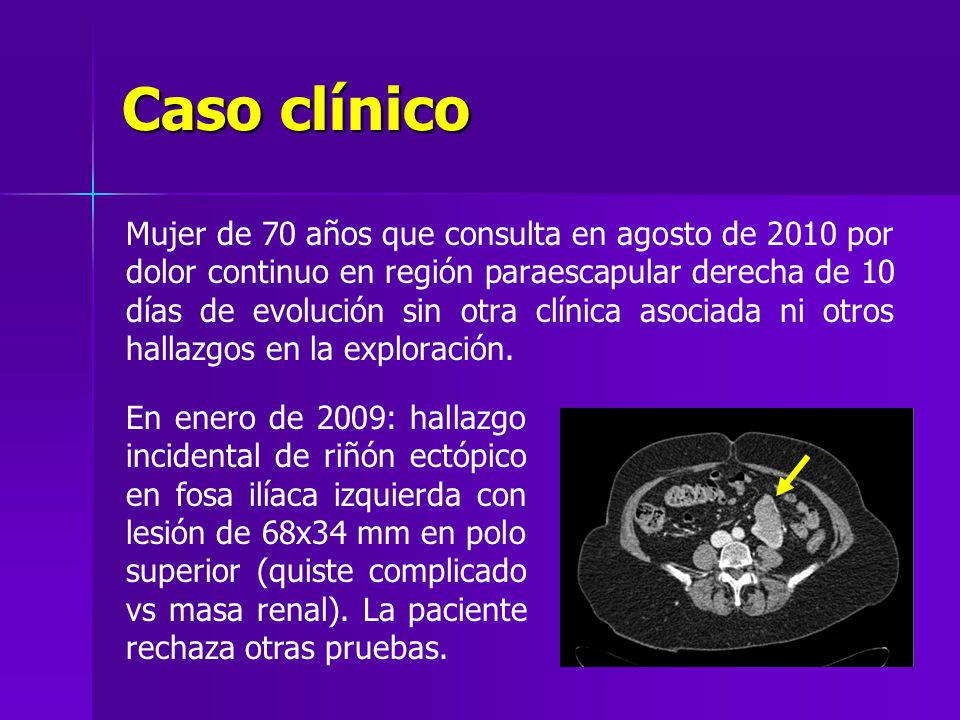 Caso clínico

Mujer de 70 años que consulta en agosto de 2010 por dolor continuo en región paraescapular derecha de 10 días de evolución sin otra clínica asociada ni otros hallazgos en la exploración.

En enero de 2009: hallazgo incidental de riñón ectópico en fosa ilíaca izquierda con lesión de 68x34 mm en polo superior (quiste complicado vs masa renal). La paciente rechaza otras pruebas.